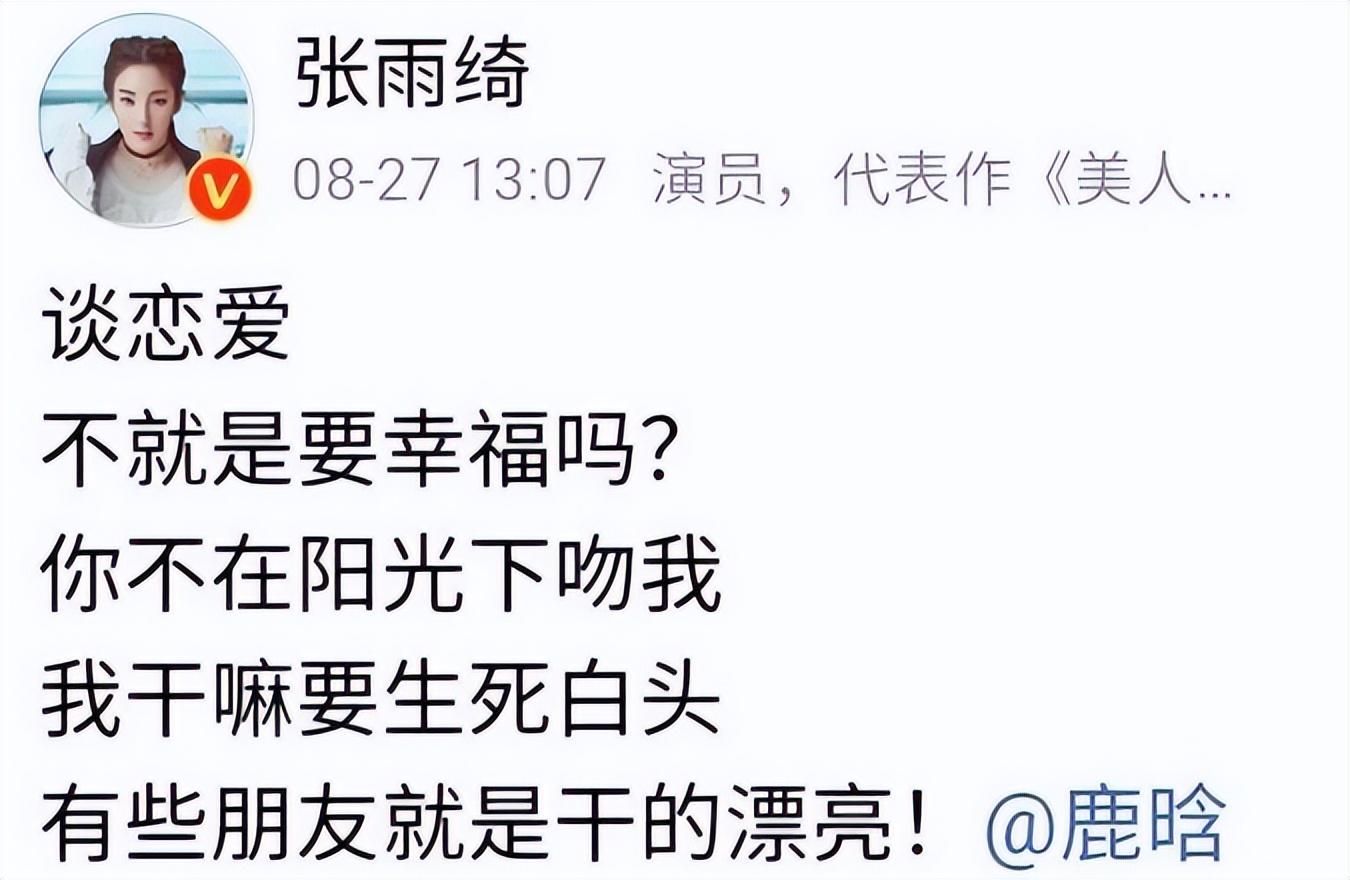 张雨绮

08-27 13:07 演员，代表作《美人...

谈恋爱
不就是要幸福吗？
你不在阳光下吻我
我干嘛要生死白头
有些朋友就是干的漂亮！ @鹿晗